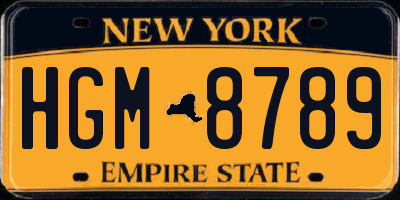 NEW YORK

HGM 8789

EMPIRE STATE